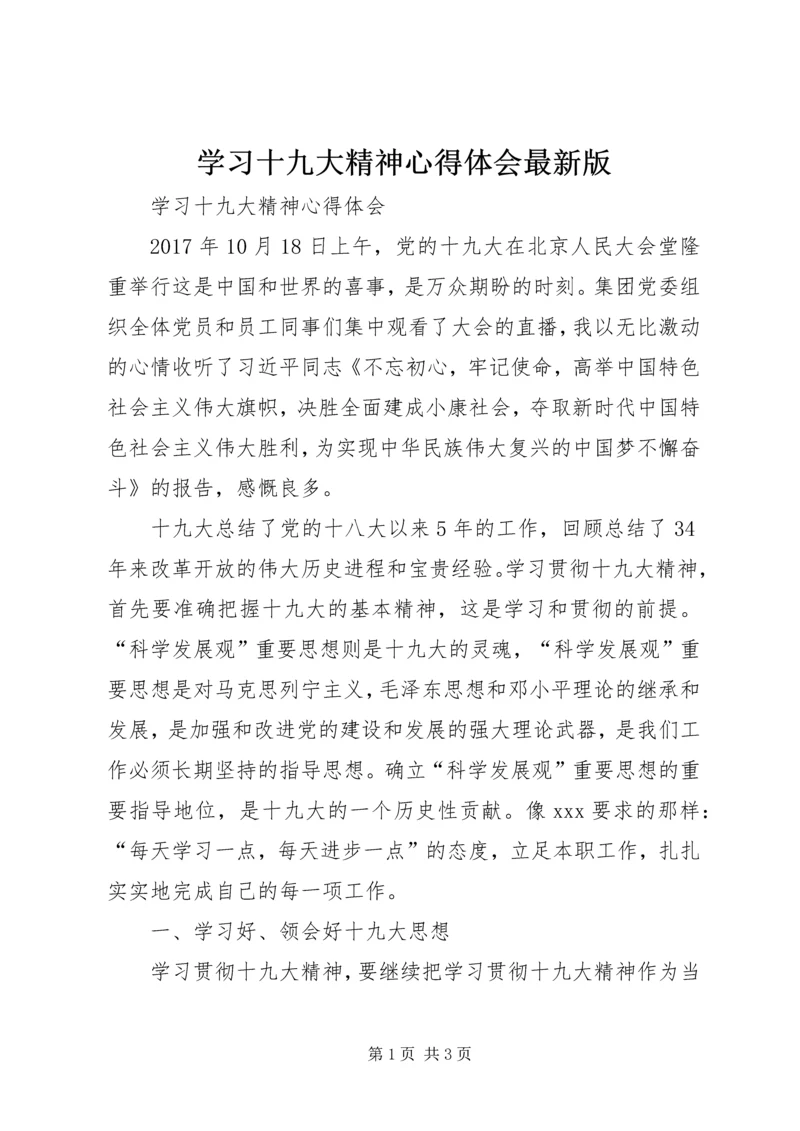 学习十九大精神心得体会最新版

学习十九大精神心得体会

2017 年 10 月 18 日上午，党的十九大在北京人民大会堂隆重举行这是中国和世界的喜事，是万众期盼的时刻。集团党委组织全体党员和员工同事们集中观看了大会的直播，我以无比激动的心情收听了习近平同志《不忘初心，牢记使命，高举中国特色社会主义伟大旗帜，决胜全面建成小康社会，夺取新时代中国特色社会主义伟大胜利，为实现中华民族伟大复兴的中国梦不懈奋斗》的报告，感慨良多。

十九大总结了党的十八大以来 5 年的工作，回顾总结了 34 年来改革开放的伟大历史进程和宝贵经验。学习贯彻十九大精神，首先要准确把握十九大的基本精神，这是学习和贯彻的前提。“科学发展观”重要思想则是十九大的灵魂，“科学发展观”重要思想是对马克思列宁主义，毛泽东思想和邓小平理论的继承和发展，是加强和改进党的建设和发展的强大理论武器，是我们工作必须长期坚持的指导思想。确立“科学发展观”重要思想的重要指导地位，是十九大的一个历史性贡献。像 xxx 要求的那样：“每天学习一点，每天进步一点”的态度，立足本职工作，扎扎实实地完成自己的每一项工作。

一、学习好、领会好十九大思想

学习贯彻十九大精神，要继续把学习贯彻十九大精神作为当

第 1 页 共 3 页